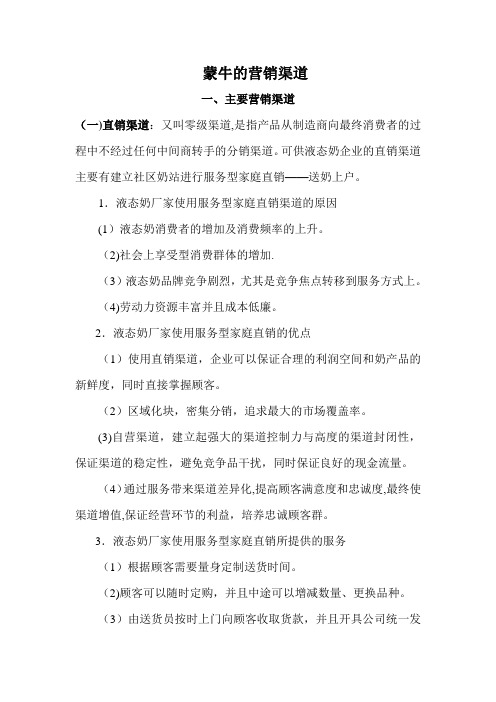 蒙牛的营销渠道

一、主要营销渠道

（一)直销渠道：又叫零级渠道,是指产品从制造商向最终消费者的过程中不经过任何中间商转手的分销渠道。可供液态奶企业的直销渠道主要有建立社区奶站进行服务型家庭直销——送奶上户。

1．液态奶厂家使用服务型家庭直销渠道的原因

(1）液态奶消费者的增加及消费频率的上升。

(2)社会上享受型消费群体的增加.

(3）液态奶品牌竞争剧烈，尤其是竞争焦点转移到服务方式上。

(4)劳动力资源丰富并且成本低廉。

2．液态奶厂家使用服务型家庭直销的优点

（1）使用直销渠道，企业可以保证合理的利润空间和奶产品的新鲜度，同时直接掌握顾客。

（2）区域化块，密集分销，追求最大的市场覆盖率。

(3)自营渠道，建立起强大的渠道控制力与高度的渠道封闭性，保证渠道的稳定性，避免竞争品干扰，同时保证良好的现金流量。

（4）通过服务带来渠道差异化,提高顾客满意度和忠诚度,最终使渠道增值,保证经营环节的利益，培养忠诚顾客群。

3．液态奶厂家使用服务型家庭直销所提供的服务

（1）根据顾客需要量身定制送货时间。

(2)顾客可以随时定购，并且中途可以增减数量、更换品种。

（3）由送货员按时上门向顾客收取货款，并且开具公司统一发